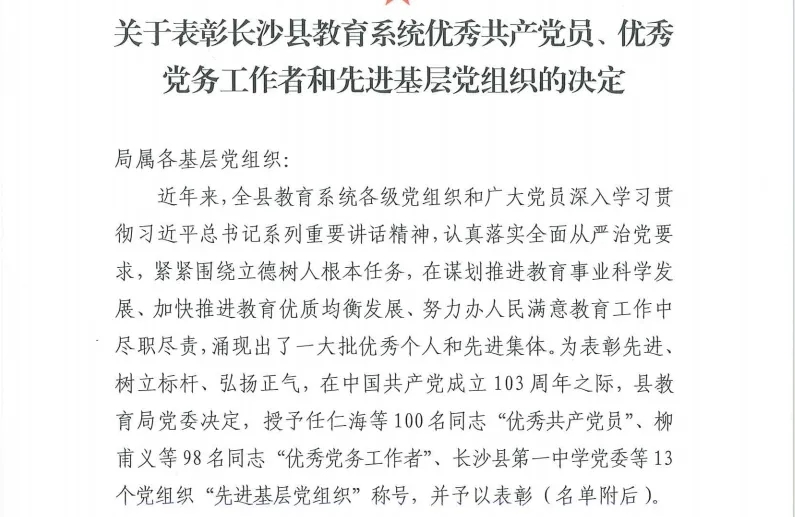 关于表彰长沙县教育系统优秀共产党员、优秀党务工作者和先进基层党组织的决定

局属各基层党组织:

近年来,全县教育系统各级党组织和广大党员深入学习贯彻习近平总书记系列重要讲话精神,认真落实全面从严治党要求,紧紧围绕立德树人根本任务,在谋划推进教育事业科学发展、加快推进教育优质均衡发展、努力办人民满意教育工作中尽职尽责,涌现出了一大批优秀个人和先进集体。为表彰先进、树立标杆、弘扬正气,在中国共产党成立103周年之际,县教育局党委决定,授予任仁海等100名同志“优秀共产党员”、柳甫义等98名同志“优秀党务工作者”、长沙县第一中学党委等13个党组织“先进基层党组织”称号,并予以表彰(名单附后)。